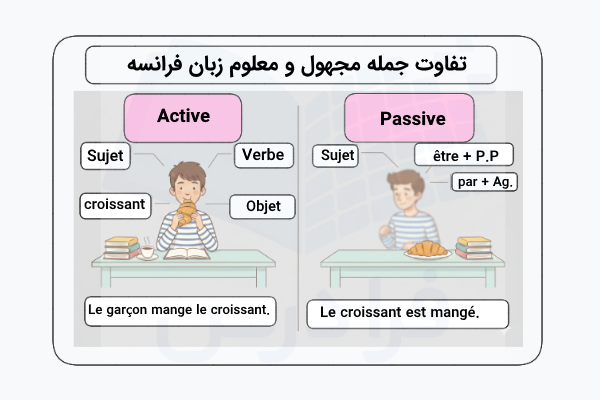 تفاوت جمله مجهول و معلوم زبان فرانسه

Active

Sujet

Verbe

croissant

Objet

Le garçon mange le croissant.

Passive

Sujet

être + P.P

par + Ag.

Le croissant est mangé.